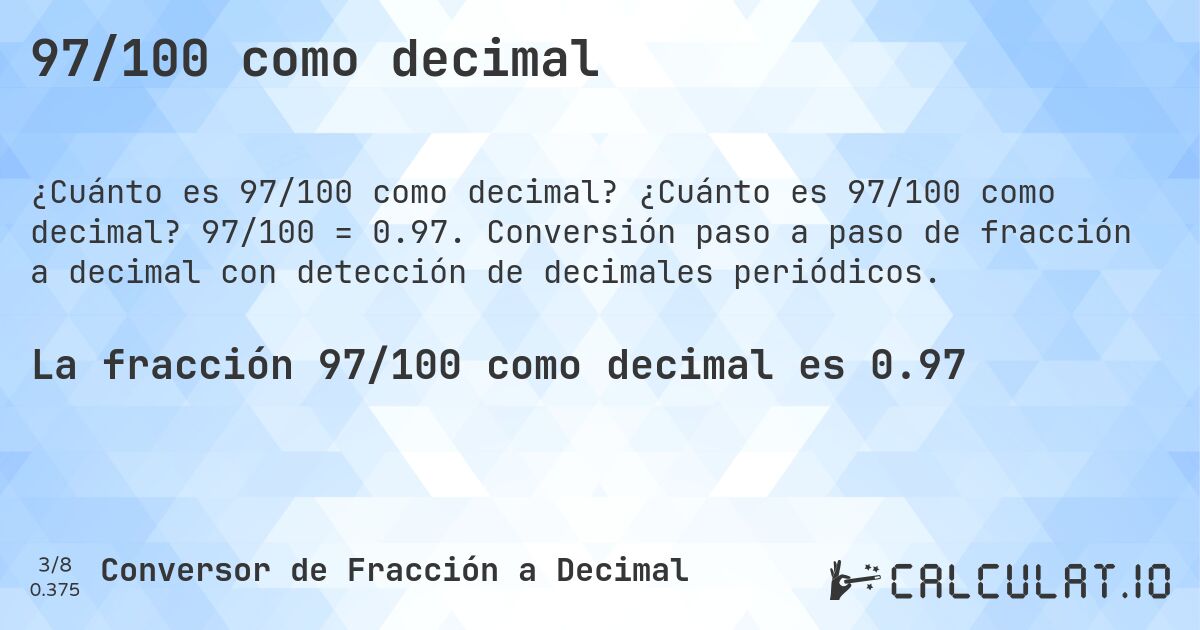 97/100 como decimal

¿Cuánto es 97/100 como decimal? ¿Cuánto es 97/100 como decimal? 97/100 = 0.97. Conversión paso a paso de fracción a decimal con detección de decimales periódicos.

La fracción 97/100 como decimal es 0.97

3/8
0.375

Conversor de Fracción a Decimal

CALCULAT.IO